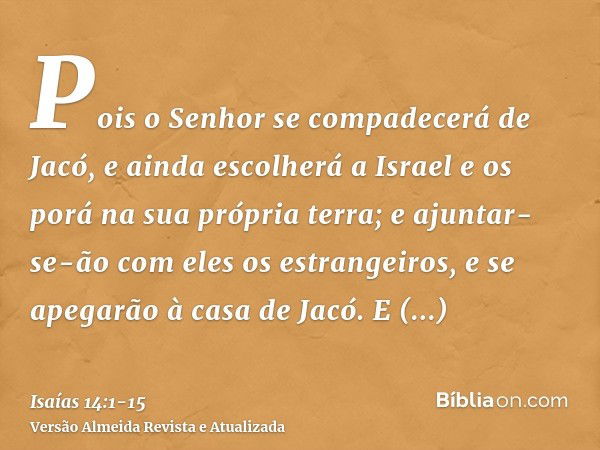 Pois o Senhor se compadecerá de Jacó, e ainda escolherá a Israel e os porá na sua própria terra; e ajuntar-se-ão com eles os estrangeiros, e se apegarão à casa de Jacó. E (...)

Isaías 14:1-15
Versão Almeida Revista e Atualizada

Bíbliaon.com